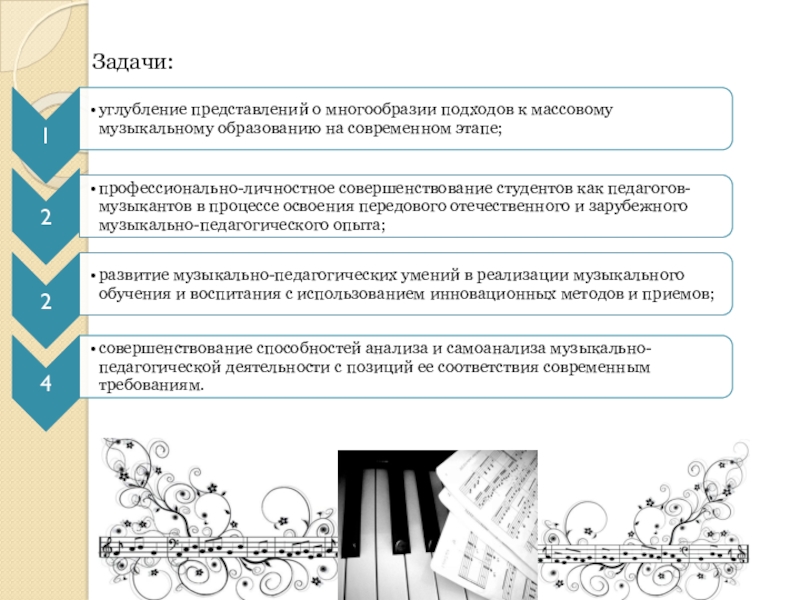 Задачи:

1

• углубление представлений о многообразии подходов к массовому музыкальному образованию на современном этапе;

2

• профессионально-личностное совершенствование студентов как педагогов-музыкантов в процессе освоения передового отечественного и зарубежного музыкально-педагогического опыта;

2

• развитие музыкально-педагогических умений в реализации музыкального обучения и воспитания с использованием инновационных методов и приемов;

4

• совершенствование способностей анализа и самоанализа музыкально-педагогической деятельности с позиций ее соответствия современным требованиям.